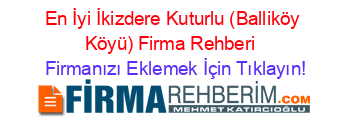 En İyi İkizdere Kuturlu (Balliköy Köyü) Firma Rehberi

Firmanızı Eklemek İçin Tıklayın!

FİRMAREHBERİM.COM
MEHMET KATIRCIOĞLU